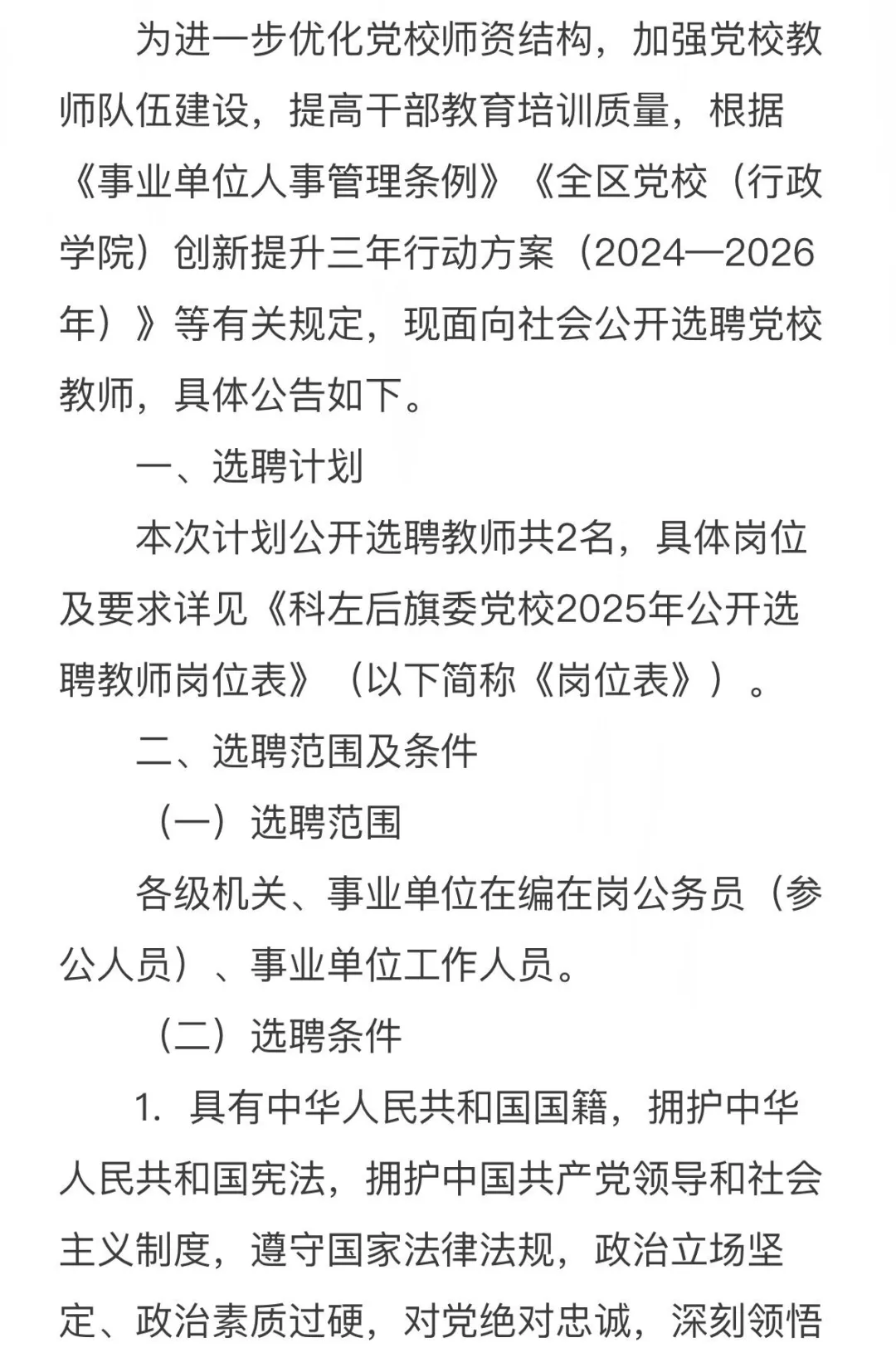 为进一步优化党校师资结构，加强党校教师队伍建设，提高干部教育培训质量，根据《事业单位人事管理条例》《全区党校（行政学院）创新提升三年行动方案（2024—2026年）》等有关规定，现面向社会公开选聘党校教师，具体公告如下。

一、选聘计划

本次计划公开选聘教师共2名，具体岗位及要求详见《科左后旗委党校2025年公开选聘教师岗位表》（以下简称《岗位表》）。

二、选聘范围及条件

（一）选聘范围

各级机关、事业单位在编在岗公务员（参公人员）、事业单位工作人员。

（二）选聘条件

1. 具有中华人民共和国国籍，拥护中华人民共和国宪法，拥护中国共产党领导和社会主义制度，遵守国家法律法规，政治立场坚定、政治素质过硬，对党绝对忠诚，深刻领悟